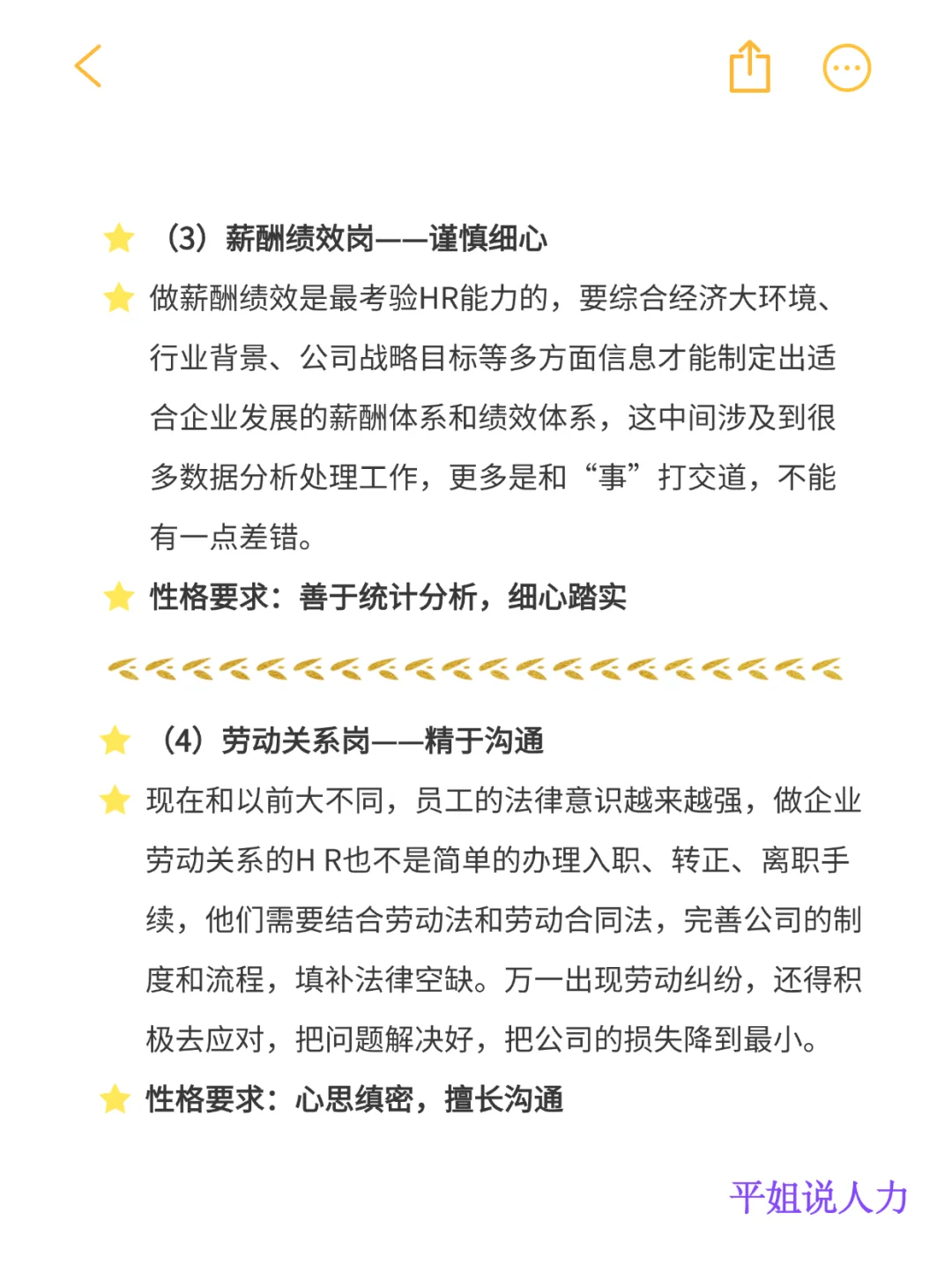 （3）薪酬绩效岗——谨慎细心

做薪酬绩效是最考验HR能力的，要综合经济大环境、行业背景、公司战略目标等多方面信息才能制定出适合企业发展的薪酬体系和绩效体系，这中间涉及到很多数据分析处理工作，更多是和“事”打交道，不能有一点差错。

性格要求：善于统计分析，细心踏实

（4）劳动关系岗——精于沟通

现在和以前大不同，员工的法律意识越来越强，做企业劳动关系的H R也不是简单的办理入职、转正、离职手续，他们需要结合劳动法和劳动合同法，完善公司的制度和流程，填补法律空缺。万一出现劳动纠纷，还得积极去应对，把问题解决好，把公司的损失降到最小。

性格要求：心思缜密，擅长沟通

平姐说人力